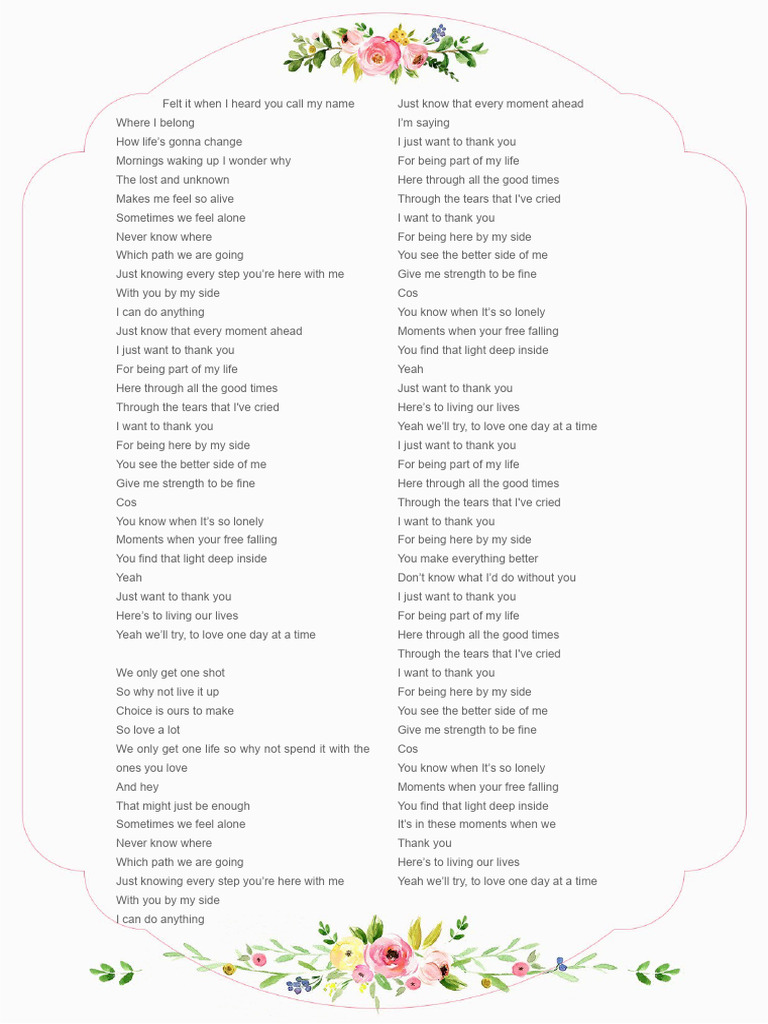 Felt it when I heard you call my name
Where I belong
How life's gonna change
Mornings waking up I wonder why
The lost and unknown
Makes me feel so alive
Sometimes we feel alone
Never know where
Which path we are going
Just knowing every step you're here with me
With you by my side
I can do anything
Just know that every moment ahead
I just want to thank you
For being part of my life
Here through all the good times
Through the tears that I've cried
I want to thank you
For being here by my side
You see the better side of me
Give me strength to be fine
Cos
You know when It's so lonely
Moments when your free falling
You find that light deep inside
Yeah
Just want to thank you
Here's to living our lives
Yeah we'll try, to love one day at a time

We only get one shot
So why not live it up
Choice is ours to make
So love a lot
We only get one life so why not spend it with the ones you love
And hey
That might just be enough
Sometimes we feel alone
Never know where
Which path we are going
Just knowing every step you're here with me
With you by my side
I can do anything

Just know that every moment ahead
I'm saying
I just want to thank you
For being part of my life
Here through all the good times
Through the tears that I've cried
I want to thank you
For being here by my side
You see the better side of me
Give me strength to be fine
Cos
You know when It's so lonely
Moments when your free falling
You find that light deep inside
Yeah
Just want to thank you
Here's to living our lives
Yeah we'll try, to love one day at a time
I just want to thank you
For being part of my life
Here through all the good times
Through the tears that I've cried
I want to thank you
For being here by my side
You make everything better
Don't know what I'd do without you
I just want to thank you
For being part of my life
Here through all the good times
Through the tears that I've cried
I want to thank you
For being here by my side
You see the better side of me
Give me strength to be fine
Cos
You know when It's so lonely
Moments when your free falling
You find that light deep inside
It's in these moments when we
Thank you
Here's to living our lives
Yeah we'll try, to love one day at a time